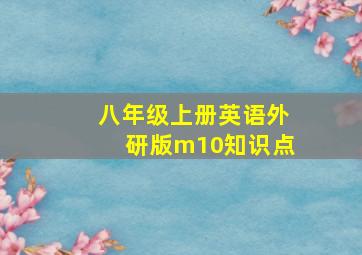 八年级上册英语外研版m10知识点